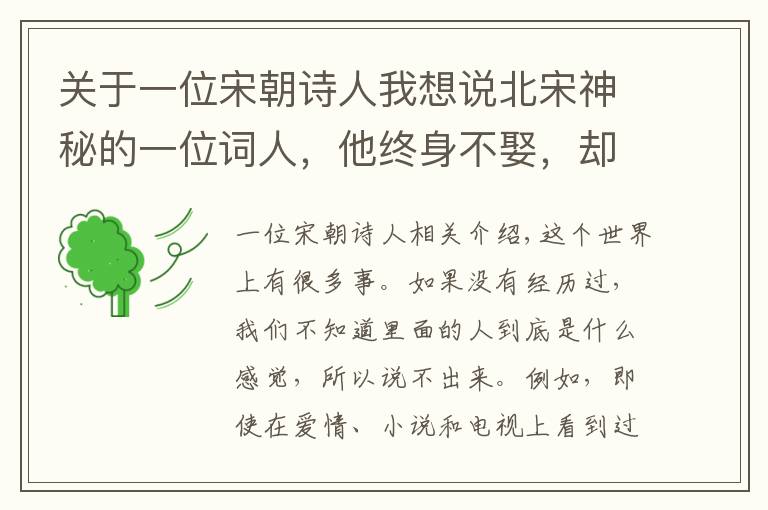 关于一位宋朝诗人我想说北宋神秘的一位词人，他终身不娶，却

一位宋朝诗人相关介绍，这个世界上有很多事。如果没有经历过，我们不知道里面的人到底是什么感觉，所以说不出来。例如，即使在爱情、小说和电视上看到过